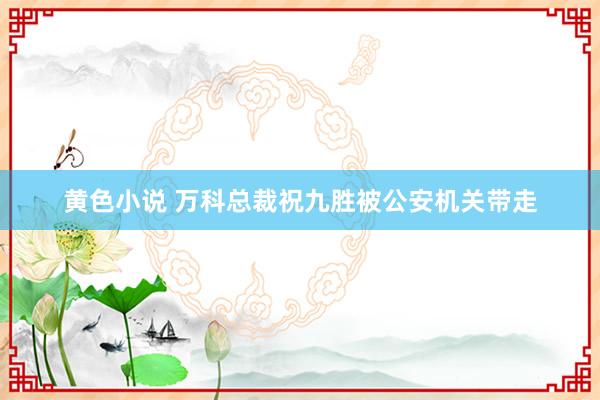 黄色小说 万科总裁祝九胜被公安机关带走